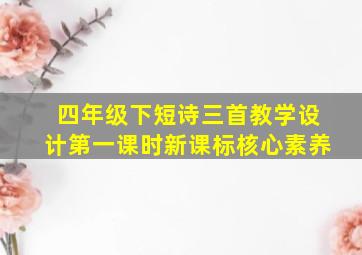 四年级下短诗三首教学设计第一课时新课标核心素养